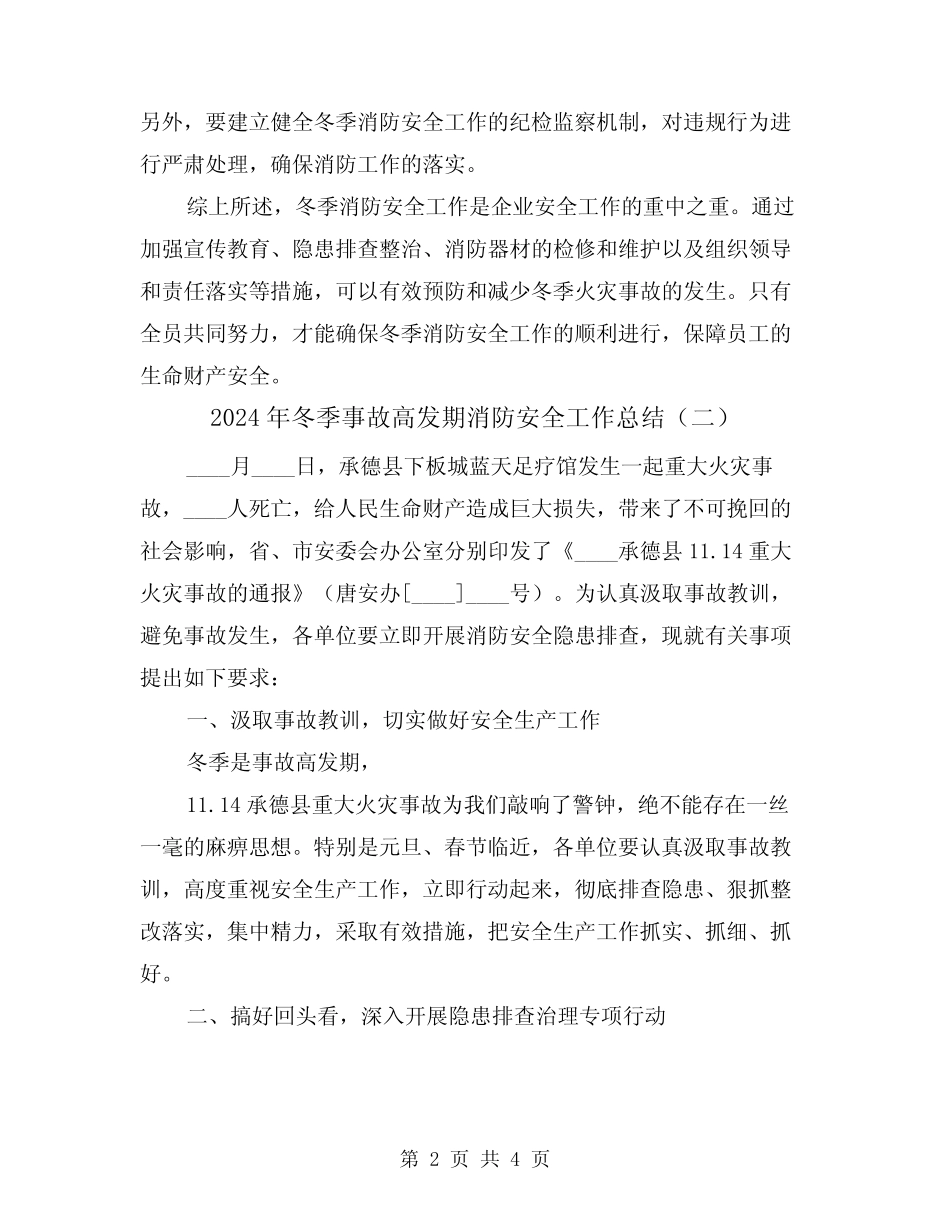 另外，要建立健全冬季消防安全工作的纪检监察机制，对违规行为进行严肃处理，确保消防工作的落实。

综上所述，冬季消防安全工作是企业安全工作的重中之重。通过加强宣传教育、隐患排查整治、消防器材的检修和维护以及组织领导和责任落实等措施，可以有效预防和减少冬季火灾事故的发生。只有全员共同努力，才能确保冬季消防安全工作的顺利进行，保障员工的生命财产安全。

2024年冬季事故高发期消防安全工作总结（二）

____月____日，承德县下板城蓝天足疗馆发生一起重大火灾事故，____人死亡，给人民生命财产造成巨大损失，带来了不可挽回的社会影响，省、市安委会办公室分别印发了《____承德县11.14重大火灾事故的通报》（唐安办[____]____号）。为认真汲取事故教训，避免事故发生，各单位要立即开展消防安全隐患排查，现就有关事项提出如下要求：

一、汲取事故教训，切实做好安全生产工作

冬季是事故高发期，

11.14承德县重大火灾事故为我们敲响了警钟，绝不能存在一丝一毫的麻痹思想。特别是元旦、春节临近，各单位要认真汲取事故教训，高度重视安全生产工作，立即行动起来，彻底排查隐患、狠抓整改落实，集中精力，采取有效措施，把安全生产工作抓实、抓细、抓好。

二、搞好回头看，深入开展隐患排查治理专项行动

第 2 页 共 4 页